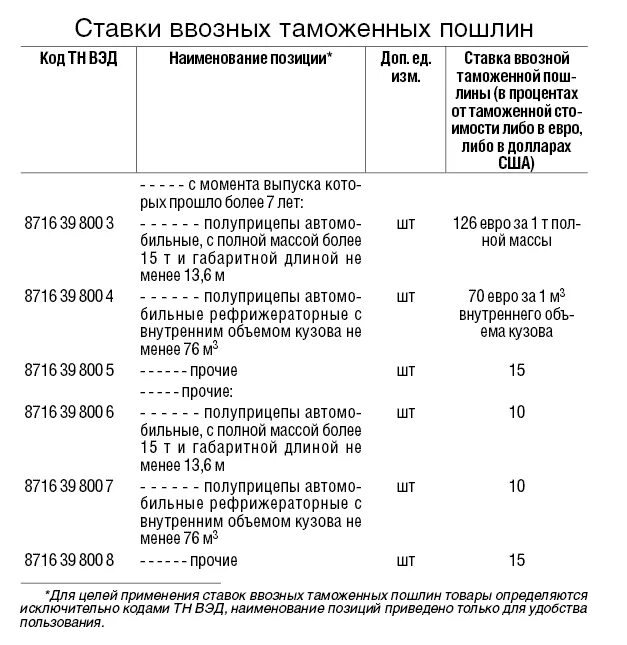 Ставки ввозных таможенных пошлин

| Код ТН ВЭД | Наименование позиции* | Доп. ед. изм. | Ставка ввозной таможенной пошлины (в процентах от таможенной стоимости либо в евро, либо в долларах США) |
|---|---|---|---|
| | - - - - - с момента выпуска которых прошло более 7 лет: | | |
| 8716 39 800 3 | - - - - - - полуприцепы автомобильные, с полной массой более 15 т и габаритной длиной не менее 13,6 м | шт | 126 евро за 1 т полной массы |
| 8716 39 800 4 | - - - - - - полуприцепы автомобильные рефрижераторные с внутренним объемом кузова не менее 76 $м^3$ | шт | 70 евро за 1 $м^3$ внутреннего объема кузова |
| 8716 39 800 5 | - - - - - - прочие | шт | 15 |
| | - - - - - прочие: | | |
| 8716 39 800 6 | - - - - - - полуприцепы автомобильные, с полной массой более 15 т и габаритной длиной не менее 13,6 м | шт | 10 |
| 8716 39 800 7 | - - - - - - полуприцепы автомобильные рефрижераторные с внутренним объемом кузова не менее 76 $м^3$ | шт | 10 |
| 8716 39 800 8 | - - - - - - прочие | шт | 15 |

*Для целей применения ставок ввозных таможенных пошлин товары определяются исключительно кодами ТН ВЭД, наименование позиций приведено только для удобства пользования.